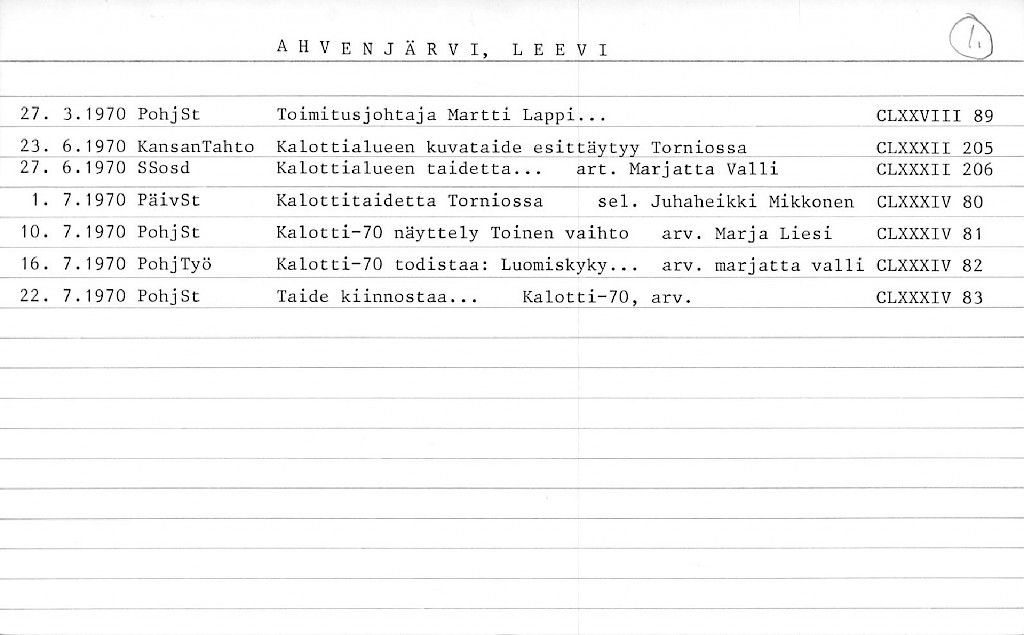 A H V E N J Ä R V I, L E E V I

1.

| | | | |
|---|---|---|---|
| 27. 3.1970 | PohjSt | Toimitusjohtaja Martti Lappi... | CLXXVIII 89 |
| 23. 6.1970 | KansanTahto | Kalottialueen kuvataide esittäytyy Torniossa | CLXXXII 205 |
| 27. 6.1970 | SSosd | Kalottialueen taidetta... art. Marjatta Valli | CLXXXII 206 |
| 1. 7.1970 | PäivSt | Kalottitaidetta Torniossa sel. Juhaheikki Mikkonen | CLXXXIV 80 |
| 10. 7.1970 | PohjSt | Kalotti-70 näyttely Toinen vaihto arv. Marja Liesi | CLXXXIV 81 |
| 16. 7.1970 | PohjTyö | Kalotti-70 todistaa: Luomiskyky... arv. marjatta valli | CLXXXIV 82 |
| 22. 7.1970 | PohjSt | Taide kiinnostaa... Kalotti-70, arv. | CLXXXIV 83 |